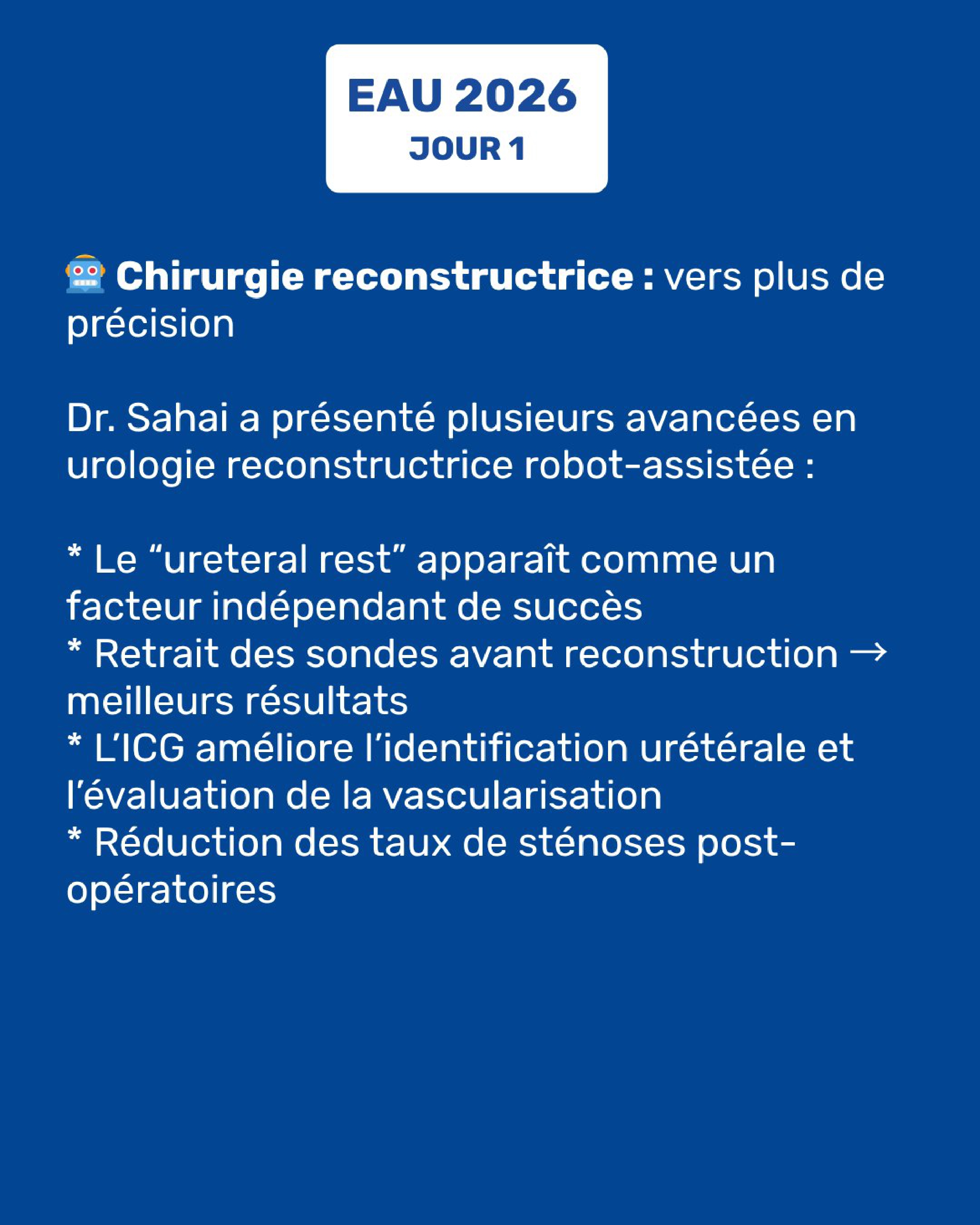 EAU 2026
JOUR 1

🤖 Chirurgie reconstructrice : vers plus de précision

Dr. Sahai a présenté plusieurs avancées en urologie reconstructrice robot-assistée :

* Le "ureteral rest" apparaît comme un facteur indépendant de succès
* Retrait des sondes avant reconstruction → meilleurs résultats
* L'ICG améliore l'identification urétérale et l'évaluation de la vascularisation
* Réduction des taux de sténoses post-opératoires